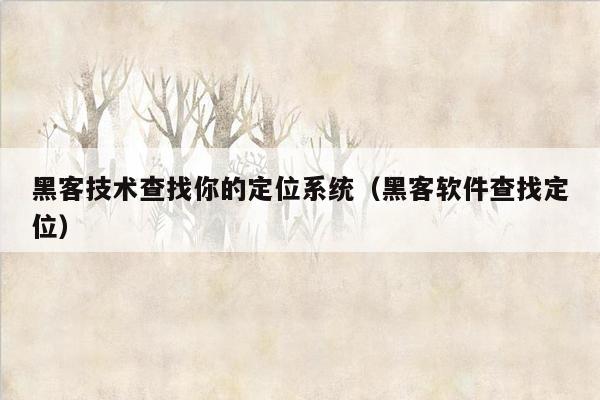 黑客技术查找你的定位系统（黑客软件查找定位）